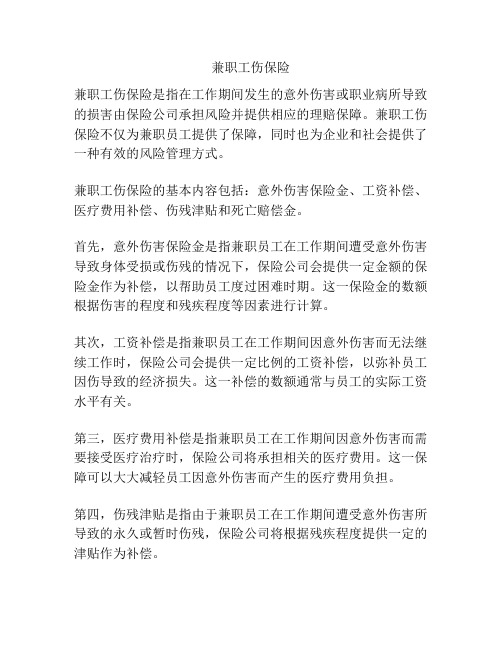 兼职工伤保险

兼职工伤保险是指在工作期间发生的意外伤害或职业病所导致的损害由保险公司承担风险并提供相应的理赔保障。兼职工伤保险不仅为兼职员工提供了保障，同时也为企业和社会提供了一种有效的风险管理方式。

兼职工伤保险的基本内容包括：意外伤害保险金、工资补偿、医疗费用补偿、伤残津贴和死亡赔偿金。

首先，意外伤害保险金是指兼职员工在工作期间遭受意外伤害导致身体受损或伤残的情况下，保险公司会提供一定金额的保险金作为补偿，以帮助员工度过困难时期。这一保险金的数额根据伤害的程度和残疾程度等因素进行计算。

其次，工资补偿是指兼职员工在工作期间因意外伤害而无法继续工作时，保险公司会提供一定比例的工资补偿，以弥补员工因伤导致的经济损失。这一补偿的数额通常与员工的实际工资水平有关。

第三，医疗费用补偿是指兼职员工在工作期间因意外伤害而需要接受医疗治疗时，保险公司将承担相关的医疗费用。这一保障可以大大减轻员工因意外伤害而产生的医疗费用负担。

第四，伤残津贴是指由于兼职员工在工作期间遭受意外伤害所导致的永久或暂时伤残，保险公司将根据残疾程度提供一定的津贴作为补偿。